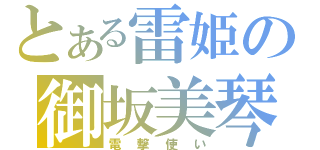 とある雷姫の
御坂美琴
電撃使い